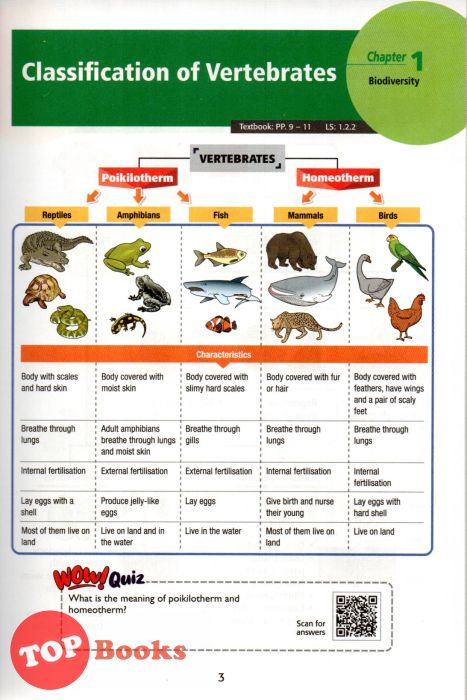 Classification of Vertebrates

Chapter 1
Biodiversity

Textbook: PP. 9 – 11 LS: 1.2.2

VERTEBRATES

Poikilotherm

Homeotherm

| Reptiles | Amphibians | Fish | Mammals | Birds |
|---|---|---|---|---|
| Characteristics | | | | |
| Body with scales and hard skin | Body covered with moist skin | Body covered with slimy hard scales | Body covered with fur or hair | Body covered with feathers, have wings and a pair of scaly feet |
| Breathe through lungs | Adult amphibians breathe through lungs and moist skin | Breathe through gills | Breathe through lungs | Breathe through lungs |
| Internal fertilisation | External fertilisation | External fertilisation | Internal fertilisation | Internal fertilisation |
| Lay eggs with a shell | Produce jelly-like eggs | Lay eggs | Give birth and nurse their young | Lay eggs with hard shell |
| Most of them live on land | Live on land and in the water | Live in the water | Most of them live on land | Live on land |

WOW! Quiz
What is the meaning of poikilotherm and homeotherm?

Scan for answers

TOP Books

3